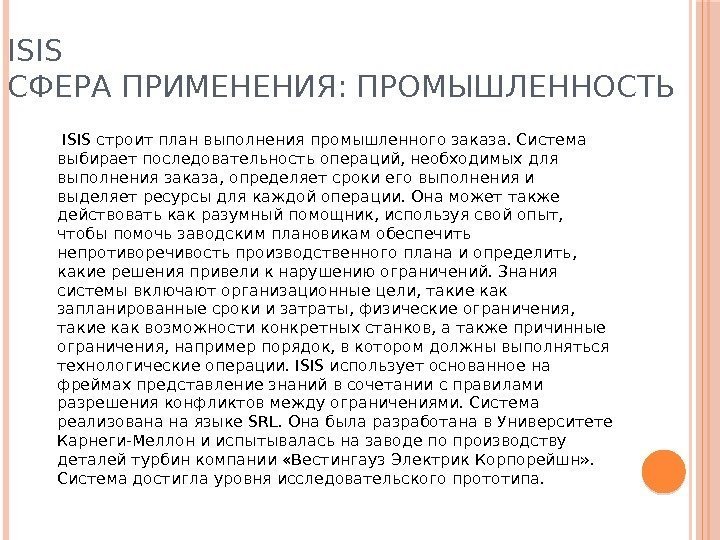 ISIS
СФЕРА ПРИМЕНЕНИЯ: ПРОМЫШЛЕННОСТЬ

ISIS строит план выполнения промышленного заказа. Система выбирает последовательность операций, необходимых для выполнения заказа, определяет сроки его выполнения и выделяет ресурсы для каждой операции. Она может также действовать как разумный помощник, используя свой опыт, чтобы помочь заводским плановикам обеспечить непротиворечивость производственного плана и определить, какие решения привели к нарушению ограничений. Знания системы включают организационные цели, такие как запланированные сроки и затраты, физические ограничения, такие как возможности конкретных станков, а также причинные ограничения, например порядок, в котором должны выполняться технологические операции. ISIS использует основанное на фреймах представление знаний в сочетании с правилами разрешения конфликтов между ограничениями. Система реализована на языке SRL. Она была разработана в Университете Карнеги-Меллон и испытывалась на заводе по производству деталей турбин компании «Вестингауз Электрик Корпорейшн». Система достигла уровня исследовательского прототипа.